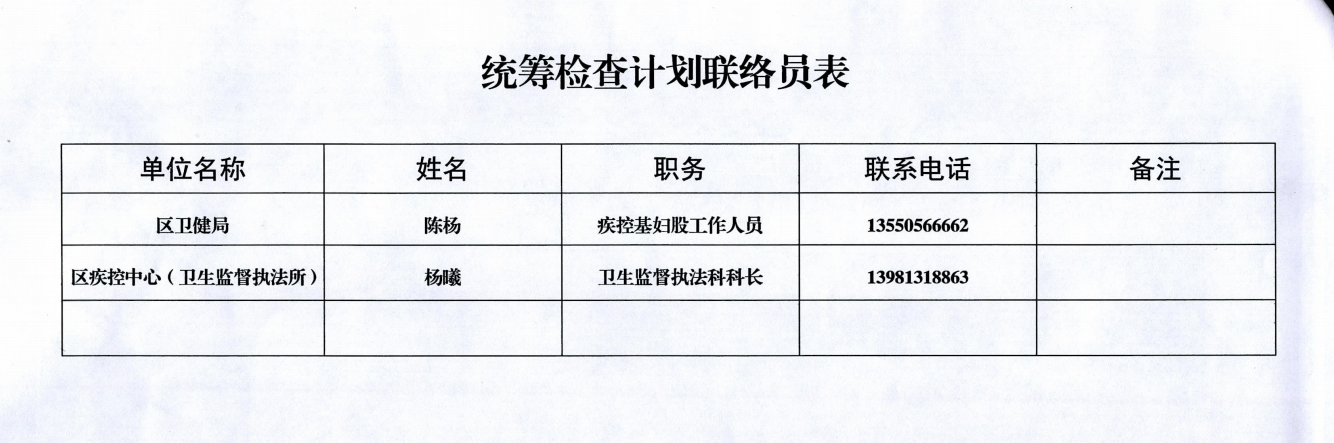 统筹检查计划联络员表

| 单位名称 | 姓名 | 职务 | 联系电话 | 备注 |
|---|---|---|---|---|
| 区卫健局 | 陈杨 | 疾控基妇股工作人员 | 13550566662 | |
| 区疾控中心（卫生监督执法所） | 杨曦 | 卫生监督执法科科长 | 13981318863 | |
| | | | | |